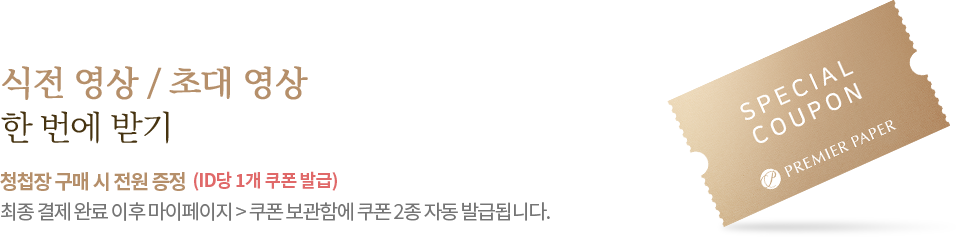 식전 영상 / 초대 영상
한 번에 받기

청첩장 구매 시 전원 증정 (ID당 1개 쿠폰 발급)
최종 결제 완료 이후 마이페이지 > 쿠폰 보관함에 쿠폰 2종 자동 발급됩니다.

SPECIAL
COUPON

P PREMIER PAPER